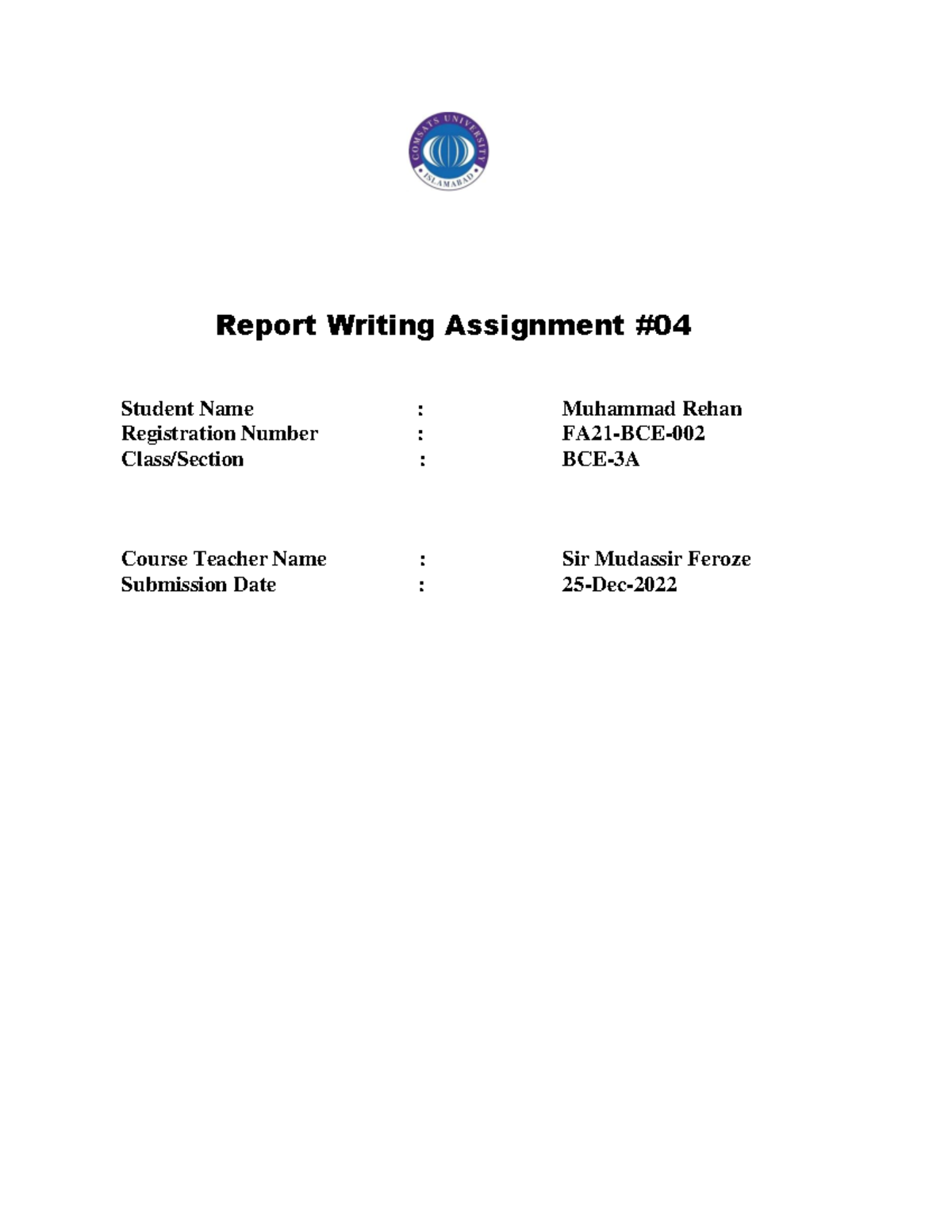 COMSATS UNIVERSITY
ISLAMABAD

Report Writing Assignment #04

Student Name : Muhammad Rehan
Registration Number : FA21-BCE-002
Class/Section : BCE-3A

Course Teacher Name : Sir Mudassir Feroze
Submission Date : 25-Dec-2022